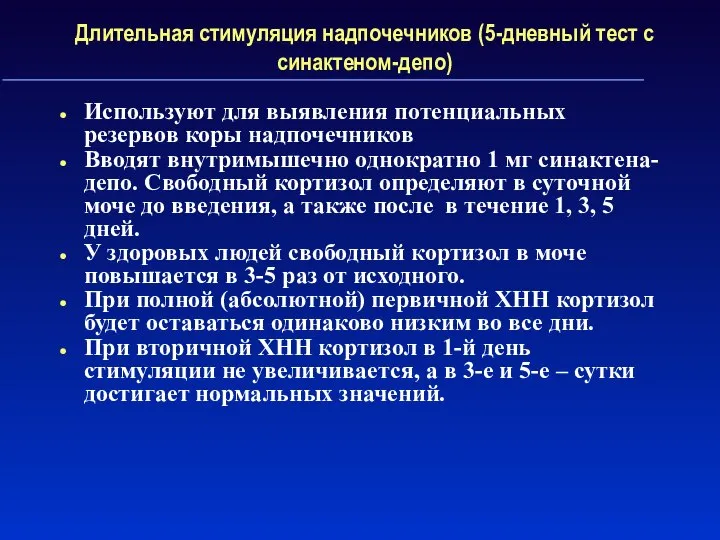 Длительная стимуляция надпочечников (5-дневный тест с синактеном-депо)

- Используют для выявления потенциальных резервов коры надпочечников
- Вводят внутримышечно однократно 1 мг синактена-депо. Свободный кортизол определяют в суточной моче до введения, а также после в течение 1, 3, 5 дней.
- У здоровых людей свободный кортизол в моче повышается в 3-5 раз от исходного.
- При полной (абсолютной) первичной ХНН кортизол будет оставаться одинаково низким во все дни.
- При вторичной ХНН кортизол в 1-й день стимуляции не увеличивается, а в 3-е и 5-е – сутки достигает нормальных значений.